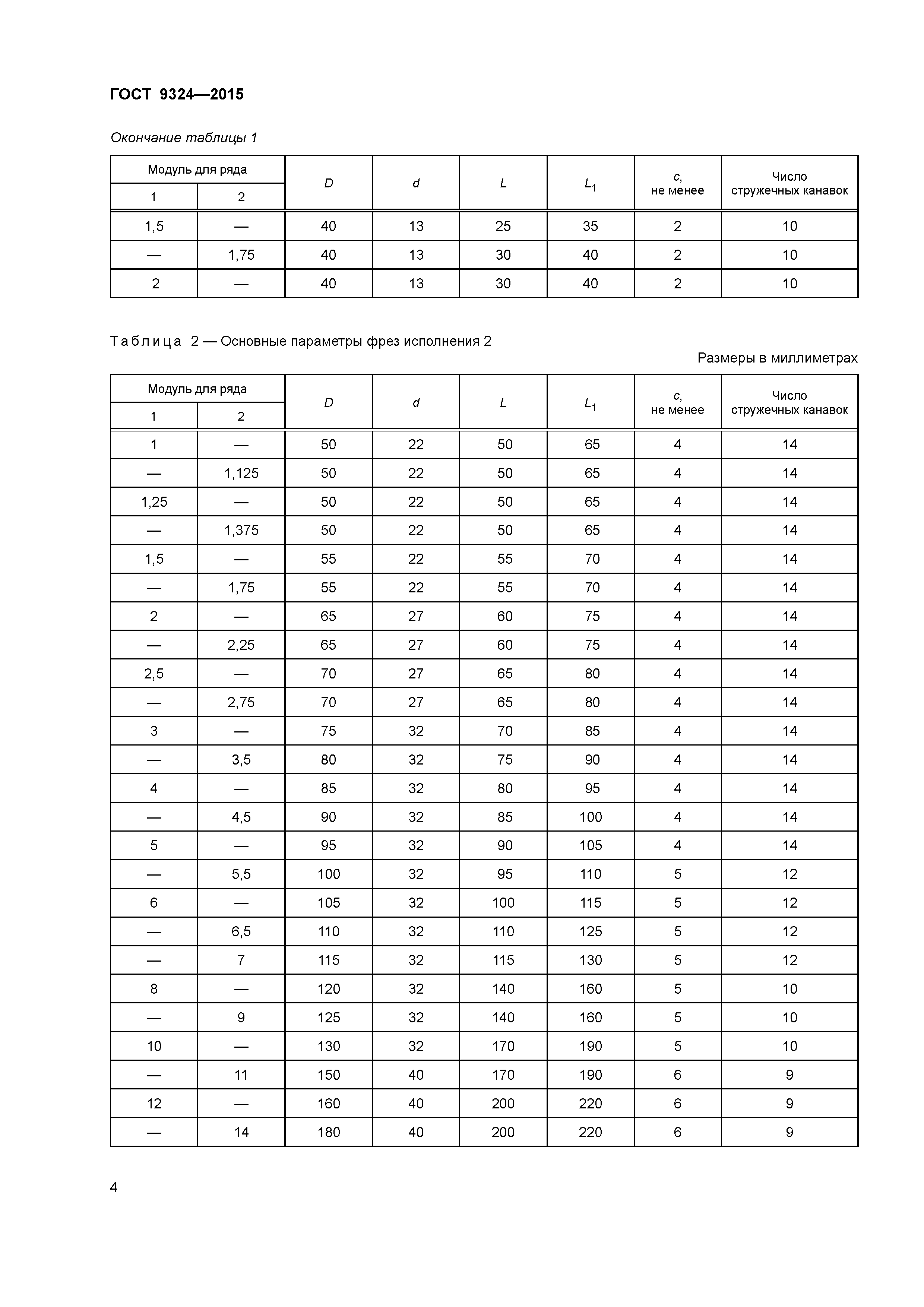 ГОСТ 9324—2015

Окончание таблицы 1

| Модуль для ряда 1 | Модуль для ряда 2 | $D$ | $d$ | $L$ | $L_1$ | $c$, не менее | Число стружечных канавок |
|---|---|---|---|---|---|---|---|
| 1,5 | — | 40 | 13 | 25 | 35 | 2 | 10 |
| — | 1,75 | 40 | 13 | 30 | 40 | 2 | 10 |
| 2 | — | 40 | 13 | 30 | 40 | 2 | 10 |

Таблица 2 — Основные параметры фрез исполнения 2

Размеры в миллиметрах

| Модуль для ряда 1 | Модуль для ряда 2 | $D$ | $d$ | $L$ | $L_1$ | $c$, не менее | Число стружечных канавок |
|---|---|---|---|---|---|---|---|
| 1 | — | 50 | 22 | 50 | 65 | 4 | 14 |
| — | 1,125 | 50 | 22 | 50 | 65 | 4 | 14 |
| 1,25 | — | 50 | 22 | 50 | 65 | 4 | 14 |
| — | 1,375 | 50 | 22 | 50 | 65 | 4 | 14 |
| 1,5 | — | 55 | 22 | 55 | 70 | 4 | 14 |
| — | 1,75 | 55 | 22 | 55 | 70 | 4 | 14 |
| 2 | — | 65 | 27 | 60 | 75 | 4 | 14 |
| — | 2,25 | 65 | 27 | 60 | 75 | 4 | 14 |
| 2,5 | — | 70 | 27 | 65 | 80 | 4 | 14 |
| — | 2,75 | 70 | 27 | 65 | 80 | 4 | 14 |
| 3 | — | 75 | 32 | 70 | 85 | 4 | 14 |
| — | 3,5 | 80 | 32 | 75 | 90 | 4 | 14 |
| 4 | — | 85 | 32 | 80 | 95 | 4 | 14 |
| — | 4,5 | 90 | 32 | 85 | 100 | 4 | 14 |
| 5 | — | 95 | 32 | 90 | 105 | 4 | 14 |
| — | 5,5 | 100 | 32 | 95 | 110 | 5 | 12 |
| 6 | — | 105 | 32 | 100 | 115 | 5 | 12 |
| — | 6,5 | 110 | 32 | 110 | 125 | 5 | 12 |
| — | 7 | 115 | 32 | 115 | 130 | 5 | 12 |
| 8 | — | 120 | 32 | 140 | 160 | 5 | 10 |
| — | 9 | 125 | 32 | 140 | 160 | 5 | 10 |
| 10 | — | 130 | 32 | 170 | 190 | 5 | 10 |
| — | 11 | 150 | 40 | 170 | 190 | 6 | 9 |
| 12 | — | 160 | 40 | 200 | 220 | 6 | 9 |
| — | 14 | 180 | 40 | 200 | 220 | 6 | 9 |

4